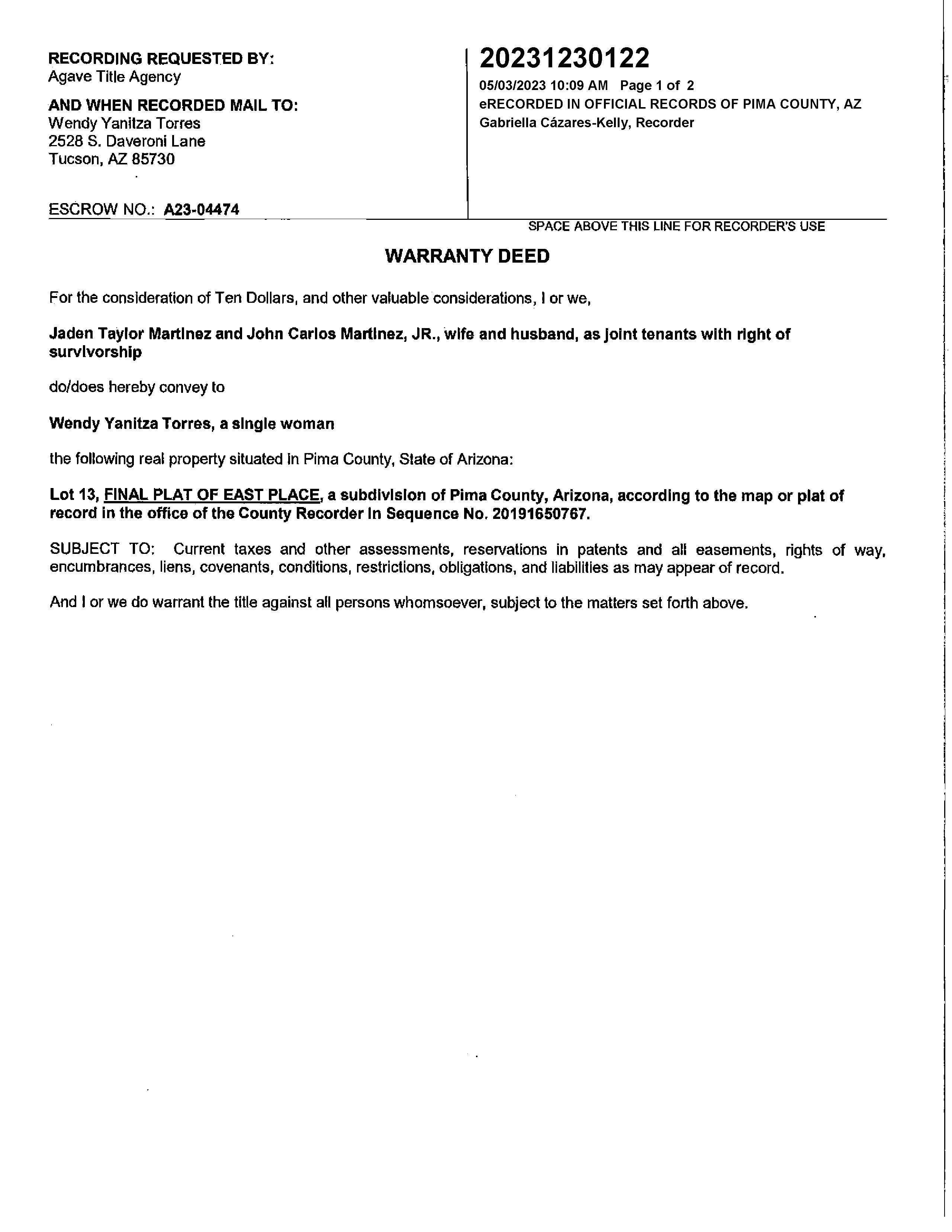 RECORDING REQUESTED BY:
Agave Title Agency

AND WHEN RECORDED MAIL TO:
Wendy Yanitza Torres
2528 S. Daveroni Lane
Tucson, AZ 85730

ESCROW NO.: A23-04474

20231230122
05/03/2023 10:09 AM Page 1 of 2
eRECORDED IN OFFICIAL RECORDS OF PIMA COUNTY, AZ
Gabriella Cázares-Kelly, Recorder

SPACE ABOVE THIS LINE FOR RECORDER'S USE

WARRANTY DEED

For the consideration of Ten Dollars, and other valuable considerations, I or we,

Jaden Taylor Martinez and John Carlos Martinez, JR., wife and husband, as joint tenants with right of survivorship

do/does hereby convey to

Wendy Yanitza Torres, a single woman

the following real property situated in Pima County, State of Arizona:

Lot 13, FINAL PLAT OF EAST PLACE, a subdivision of Pima County, Arizona, according to the map or plat of record in the office of the County Recorder in Sequence No. 20191650767.

SUBJECT TO: Current taxes and other assessments, reservations in patents and all easements, rights of way, encumbrances, liens, covenants, conditions, restrictions, obligations, and liabilities as may appear of record.

And I or we do warrant the title against all persons whomsoever, subject to the matters set forth above.